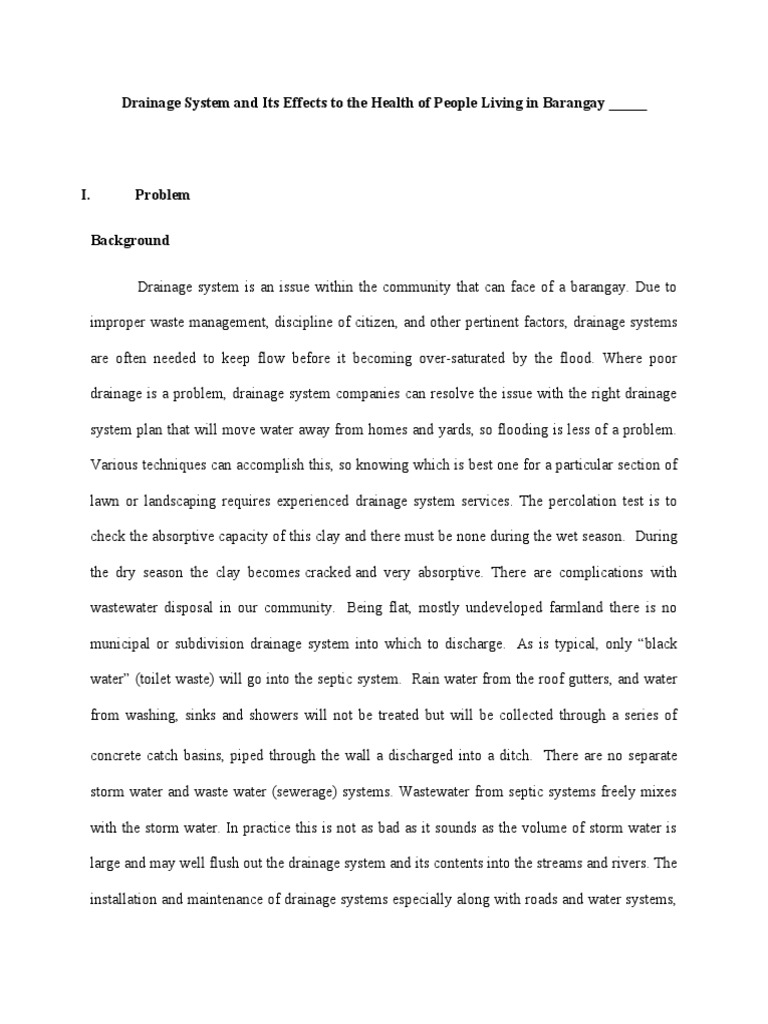 Drainage System and Its Effects to the Health of People Living in Barangay ______

I. Problem

Background

Drainage system is an issue within the community that can face of a barangay. Due to improper waste management, discipline of citizen, and other pertinent factors, drainage systems are often needed to keep flow before it becoming over-saturated by the flood. Where poor drainage is a problem, drainage system companies can resolve the issue with the right drainage system plan that will move water away from homes and yards, so flooding is less of a problem. Various techniques can accomplish this, so knowing which is best one for a particular section of lawn or landscaping requires experienced drainage system services. The percolation test is to check the absorptive capacity of this clay and there must be none during the wet season. During the dry season the clay becomes cracked and very absorptive. There are complications with wastewater disposal in our community. Being flat, mostly undeveloped farmland there is no municipal or subdivision drainage system into which to discharge. As is typical, only "black water" (toilet waste) will go into the septic system. Rain water from the roof gutters, and water from washing, sinks and showers will not be treated but will be collected through a series of concrete catch basins, piped through the wall a discharged into a ditch. There are no separate storm water and waste water (sewerage) systems. Wastewater from septic systems freely mixes with the storm water. In practice this is not as bad as it sounds as the volume of storm water is large and may well flush out the drainage system and its contents into the streams and rivers. The installation and maintenance of drainage systems especially along with roads and water systems,